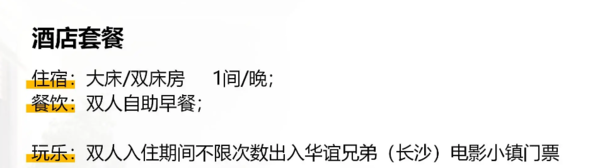 酒店套餐

住宿：大床/双床房　1间/晚；
餐饮：双人自助早餐；

玩乐：双人入住期间不限次数出入华谊兄弟（长沙）电影小镇门票